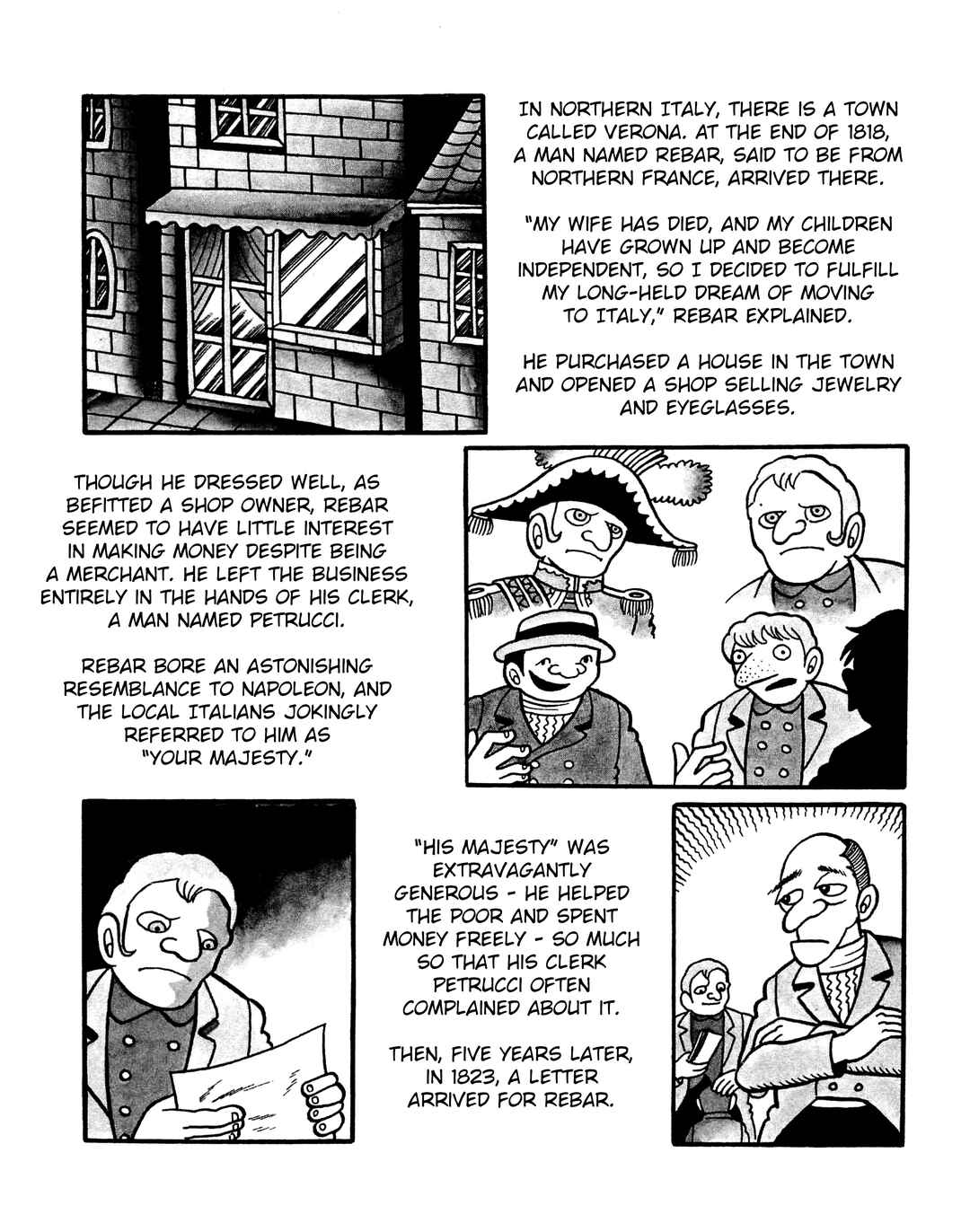 IN NORTHERN ITALY, THERE IS A TOWN CALLED VERONA. AT THE END OF 1818, A MAN NAMED REBAR, SAID TO BE FROM NORTHERN FRANCE, ARRIVED THERE.

"MY WIFE HAS DIED, AND MY CHILDREN HAVE GROWN UP AND BECOME INDEPENDENT, SO I DECIDED TO FULFILL MY LONG-HELD DREAM OF MOVING TO ITALY," REBAR EXPLAINED.

HE PURCHASED A HOUSE IN THE TOWN AND OPENED A SHOP SELLING JEWELRY AND EYEGLASSES.

THOUGH HE DRESSED WELL, AS BEFITTED A SHOP OWNER, REBAR SEEMED TO HAVE LITTLE INTEREST IN MAKING MONEY DESPITE BEING A MERCHANT. HE LEFT THE BUSINESS ENTIRELY IN THE HANDS OF HIS CLERK, A MAN NAMED PETRUCCI.

REBAR BORE AN ASTONISHING RESEMBLANCE TO NAPOLEON, AND THE LOCAL ITALIANS JOKINGLY REFERRED TO HIM AS "YOUR MAJESTY."

"HIS MAJESTY" WAS EXTRAVAGANTLY GENEROUS - HE HELPED THE POOR AND SPENT MONEY FREELY - SO MUCH SO THAT HIS CLERK PETRUCCI OFTEN COMPLAINED ABOUT IT.

THEN, FIVE YEARS LATER, IN 1823, A LETTER ARRIVED FOR REBAR.